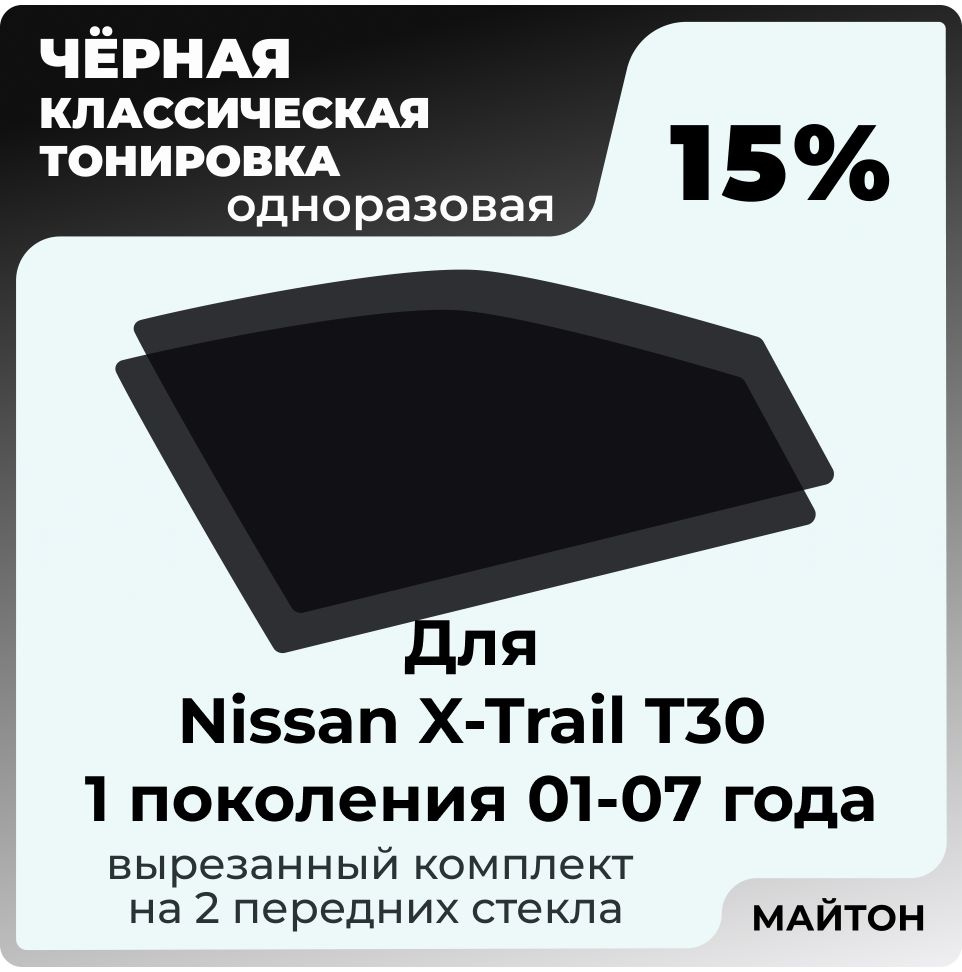 ЧЁРНАЯ КЛАССИЧЕСКАЯ ТОНИРОВКА одноразовая

15%

Для
Nissan X-Trail T30
1 поколения 01-07 года

вырезанный комплект на 2 передних стекла

МАЙТОН